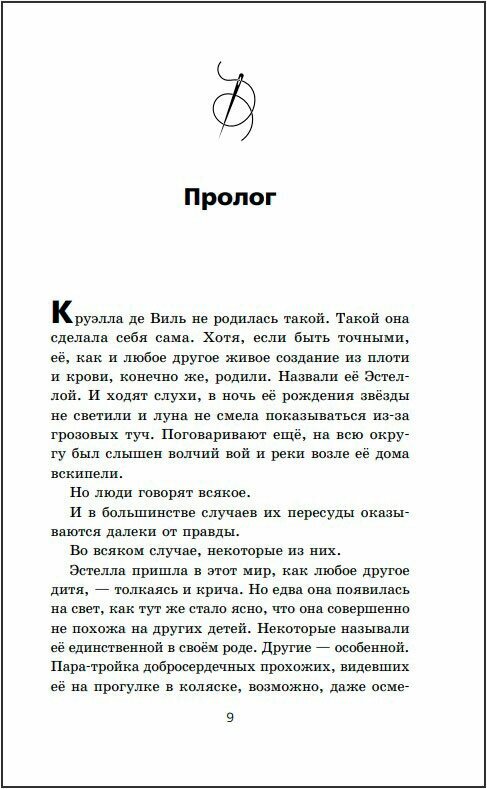 Пролог

Круэлла де Виль не родилась такой. Такой она сделала себя сама. Хотя, если быть точными, её, как и любое другое живое создание из плоти и крови, конечно же, родили. Назвали её Эстеллой. И ходят слухи, в ночь её рождения звёзды не светили и луна не смела показываться из-за грозовых туч. Поговаривают ещё, на всю округу был слышен волчий вой и реки возле её дома вскипели.

Но люди говорят всякое.

И в большинстве случаев их пересуды оказываются далеки от правды.

Во всяком случае, некоторые из них.

Эстелла пришла в этот мир, как любое другое дитя, — толкаясь и крича. Но едва она появилась на свет, как тут же стало ясно, что она совершенно не похожа на других детей. Некоторые называли её единственной в своём роде. Другие — особенной. Пара-тройка добросердечных прохожих, видевших её на прогулке в коляске, возможно, даже осме-

9